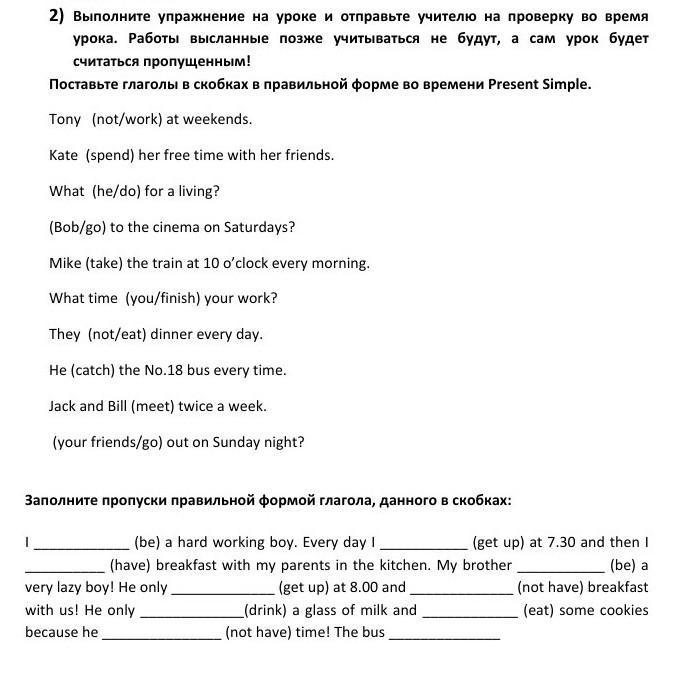 2) Выполните упражнение на уроке и отправьте учителю на проверку во время урока. Работы высланные позже учитываться не будут, а сам урок будет считаться пропущенным!

Поставьте глаголы в скобках в правильной форме во времени Present Simple.

Tony (not/work) at weekends.

Kate (spend) her free time with her friends.

What (he/do) for a living?

(Bob/go) to the cinema on Saturdays?

Mike (take) the train at 10 o'clock every morning.

What time (you/finish) your work?

They (not/eat) dinner every day.

He (catch) the No.18 bus every time.

Jack and Bill (meet) twice a week.

(your friends/go) out on Sunday night?

Заполните пропуски правильной формой глагола, данного в скобках:

I ____________ (be) a hard working boy. Every day I ___________ (get up) at 7.30 and then I __________ (have) breakfast with my parents in the kitchen. My brother ___________ (be) a very lazy boy! He only _____________ (get up) at 8.00 and _____________ (not have) breakfast with us! He only _____________(drink) a glass of milk and ____________ (eat) some cookies because he _______________ (not have) time! The bus ______________